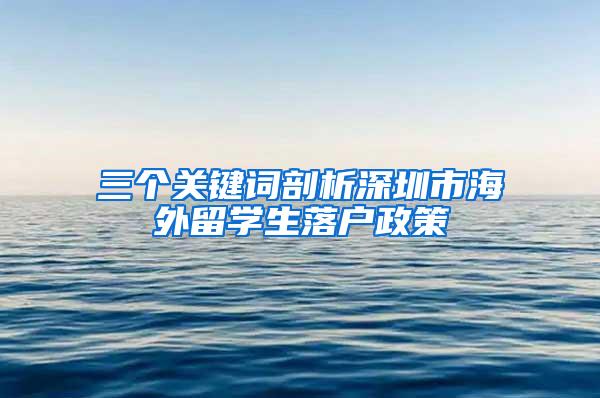 三个关键词剖析深圳市海外留学生落户政策